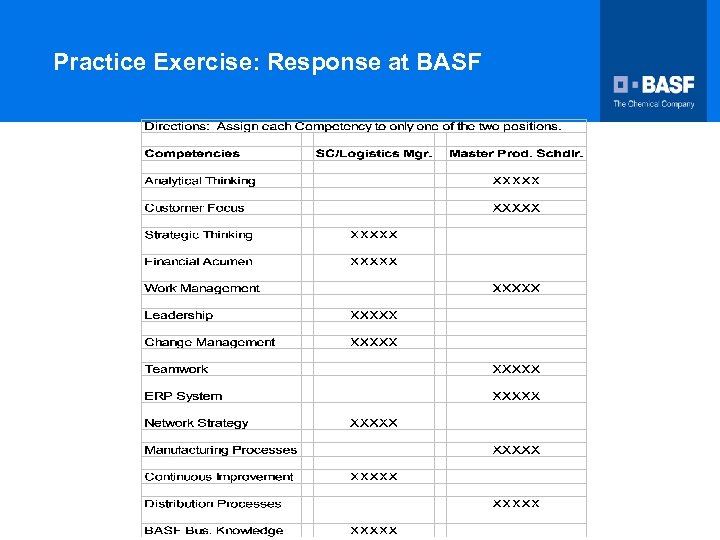 Practice Exercise: Response at BASF

BASF
The Chemical Company

Directions: Assign each Competency to only one of the two positions.

| Competencies | SC/Logistics Mgr. | Master Prod. Schdlr. |
|---|---|---|
| Analytical Thinking | | XXXXX |
| Customer Focus | | XXXXX |
| Strategic Thinking | XXXXX | |
| Financial Acumen | XXXXX | |
| Work Management | | XXXXX |
| Leadership | XXXXX | |
| Change Management | XXXXX | |
| Teamwork | | XXXXX |
| ERP System | | XXXXX |
| Network Strategy | XXXXX | |
| Manufacturing Processes | | XXXXX |
| Continuous Improvement | XXXXX | |
| Distribution Processes | | XXXXX |
| BASF Bus. Knowledge | XXXXX | |